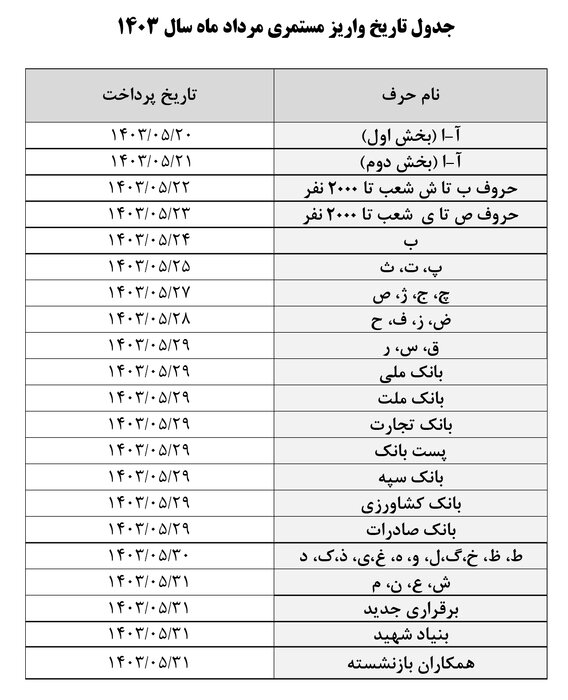 جدول تاریخ واریز مستمری مرداد ماه سال ۱۴۰۳

| نام حرف | تاریخ پرداخت |
|---|---|
| آ-ا (بخش اول) | ۱۴۰۳/۰۵/۲۰ |
| آ-ا (بخش دوم) | ۱۴۰۳/۰۵/۲۱ |
| حروف ب تا ش شعب تا ۲۰۰۰ نفر | ۱۴۰۳/۰۵/۲۲ |
| حروف ص تا ی شعب تا ۲۰۰۰ نفر | ۱۴۰۳/۰۵/۲۳ |
| ب | ۱۴۰۳/۰۵/۲۴ |
| پ، ت، ث | ۱۴۰۳/۰۵/۲۵ |
| چ، ج، ژ، ص | ۱۴۰۳/۰۵/۲۷ |
| ض، ز، ف، ح | ۱۴۰۳/۰۵/۲۸ |
| ق، س، ر | ۱۴۰۳/۰۵/۲۹ |
| بانک ملی | ۱۴۰۳/۰۵/۲۹ |
| بانک ملت | ۱۴۰۳/۰۵/۲۹ |
| بانک تجارت | ۱۴۰۳/۰۵/۲۹ |
| پست بانک | ۱۴۰۳/۰۵/۲۹ |
| بانک سپه | ۱۴۰۳/۰۵/۲۹ |
| بانک کشاورزی | ۱۴۰۳/۰۵/۲۹ |
| بانک صادرات | ۱۴۰۳/۰۵/۲۹ |
| ط، ظ، خ،گ،ل، و، ه، غ،ی، ذ،ک، د | ۱۴۰۳/۰۵/۳۰ |
| ش، ع، ن، م | ۱۴۰۳/۰۵/۳۱ |
| برقراری جدید | ۱۴۰۳/۰۵/۳۱ |
| بنیاد شهید | ۱۴۰۳/۰۵/۳۱ |
| همکاران بازنشسته | ۱۴۰۳/۰۵/۳۱ |